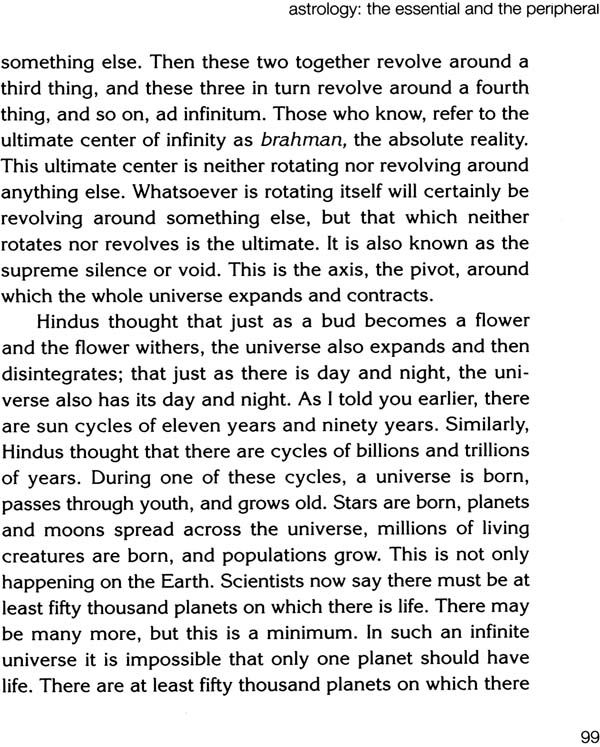 astrology: the essential and the peripheral

something else. Then these two together revolve around a third thing, and these three in turn revolve around a fourth thing, and so on, ad infinitum. Those who know, refer to the ultimate center of infinity as brahman, the absolute reality. This ultimate center is neither rotating nor revolving around anything else. Whatsoever is rotating itself will certainly be revolving around something else, but that which neither rotates nor revolves is the ultimate. It is also known as the supreme silence or void. This is the axis, the pivot, around which the whole universe expands and contracts.

Hindus thought that just as a bud becomes a flower and the flower withers, the universe also expands and then disintegrates; that just as there is day and night, the universe also has its day and night. As I told you earlier, there are sun cycles of eleven years and ninety years. Similarly, Hindus thought that there are cycles of billions and trillions of years. During one of these cycles, a universe is born, passes through youth, and grows old. Stars are born, planets and moons spread across the universe, millions of living creatures are born, and populations grow. This is not only happening on the Earth. Scientists now say there must be at least fifty thousand planets on which there is life. There may be many more, but this is a minimum. In such an infinite universe it is impossible that only one planet should have life. There are at least fifty thousand planets on which there

99